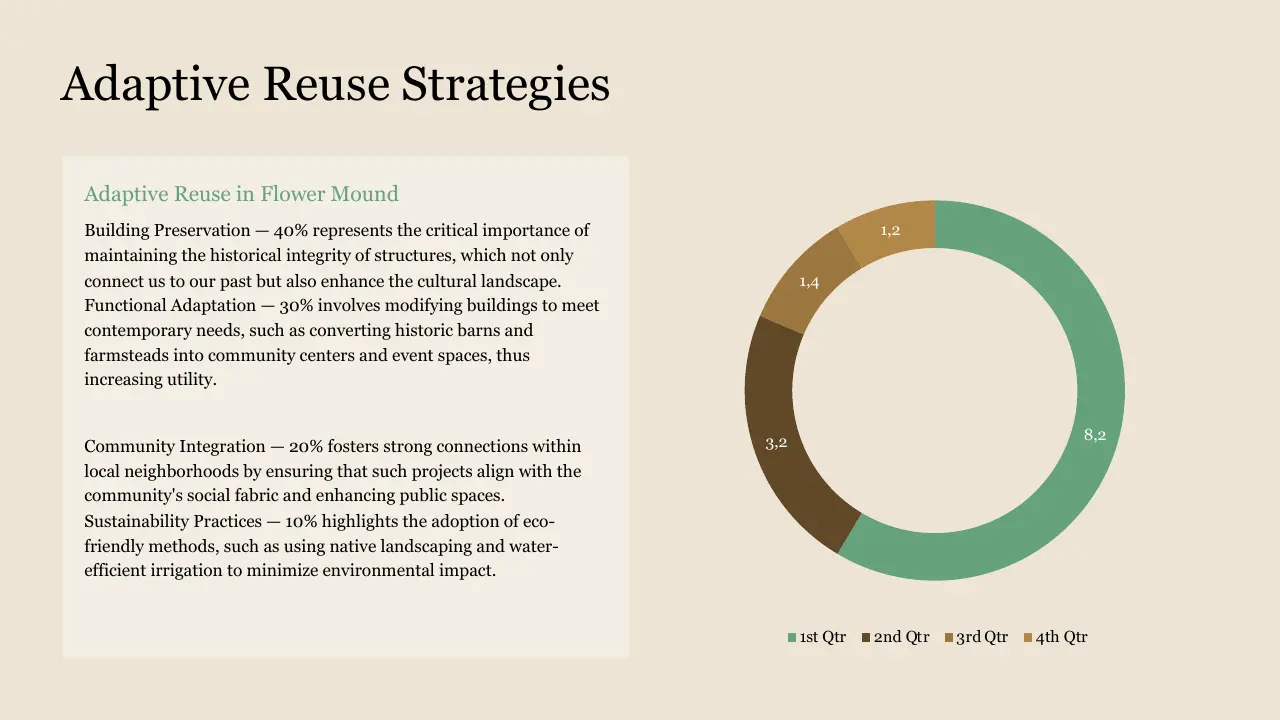 Adaptive Reuse Strategies

Adaptive Reuse in Flower Mound

Building Preservation — 40% represents the critical importance of maintaining the historical integrity of structures, which not only connect us to our past but also enhance the cultural landscape. Functional Adaptation — 30% involves modifying buildings to meet contemporary needs, such as converting historic barns and farmsteads into community centers and event spaces, thus increasing utility.

Community Integration — 20% fosters strong connections within local neighborhoods by ensuring that such projects align with the community's social fabric and enhancing public spaces. Sustainability Practices — 10% highlights the adoption of eco-friendly methods, such as using native landscaping and water-efficient irrigation to minimize environmental impact.

1,2
1,4
3,2
8,2

1st Qtr 2nd Qtr 3rd Qtr 4th Qtr